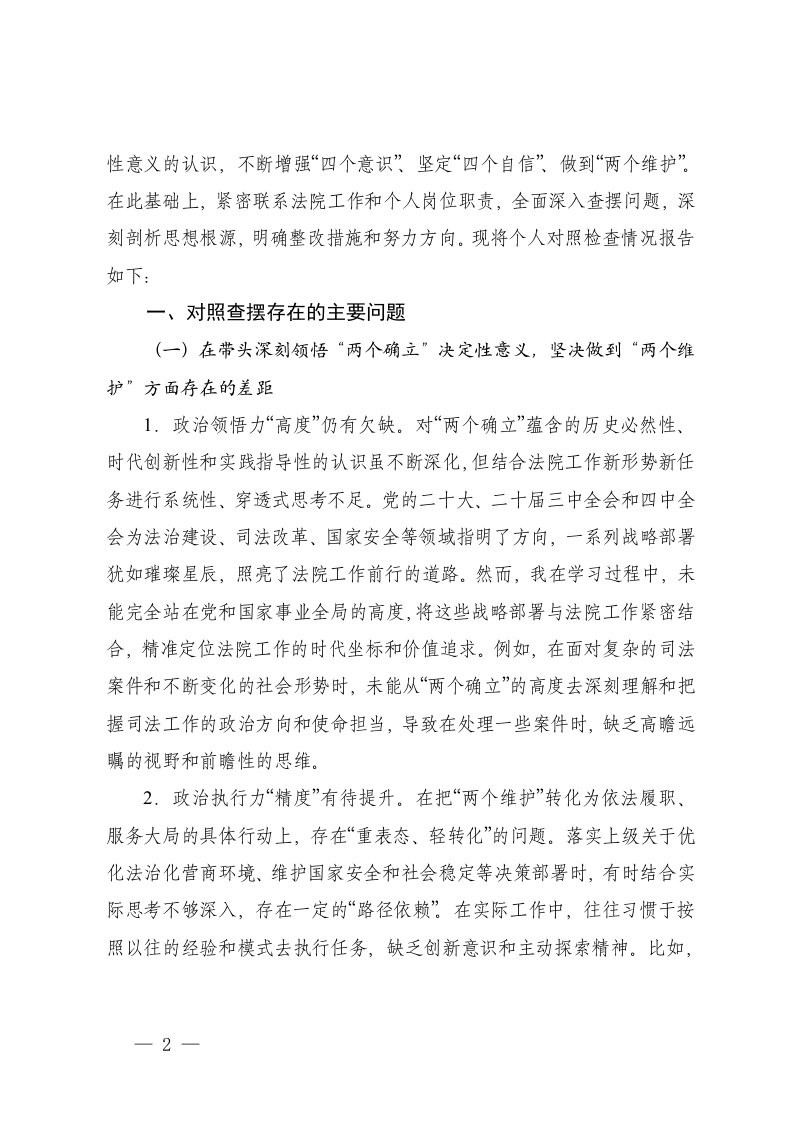 性意义的认识，不断增强“四个意识”、坚定“四个自信”、做到“两个维护”。在此基础上，紧密联系法院工作和个人岗位职责，全面深入查摆问题，深刻剖析思想根源，明确整改措施和努力方向。现将个人对照检查情况报告如下：

一、对照查摆存在的主要问题

（一）在带头深刻领悟“两个确立”决定性意义，坚决做到“两个维护”方面存在的差距

1．政治领悟力“高度”仍有欠缺。对“两个确立”蕴含的历史必然性、时代创新性和实践指导性的认识虽不断深化，但结合法院工作新形势新任务进行系统性、穿透式思考不足。党的二十大、二十届三中全会和四中全会为法治建设、司法改革、国家安全等领域指明了方向，一系列战略部署犹如璀璨星辰，照亮了法院工作前行的道路。然而，我在学习过程中，未能完全站在党和国家事业全局的高度，将这些战略部署与法院工作紧密结合，精准定位法院工作的时代坐标和价值追求。例如，在面对复杂的司法案件和不断变化的社会形势时，未能从“两个确立”的高度去深刻理解和把握司法工作的政治方向和使命担当，导致在处理一些案件时，缺乏高瞻远瞩的视野和前瞻性的思维。

2．政治执行力“精度”有待提升。在把“两个维护”转化为依法履职、服务大局的具体行动上，存在“重表态、轻转化”的问题。落实上级关于优化法治化营商环境、维护国家安全和社会稳定等决策部署时，有时结合实际思考不够深入，存在一定的“路径依赖”。在实际工作中，往往习惯于按照以往的经验和模式去执行任务，缺乏创新意识和主动探索精神。比如，

— 2 —